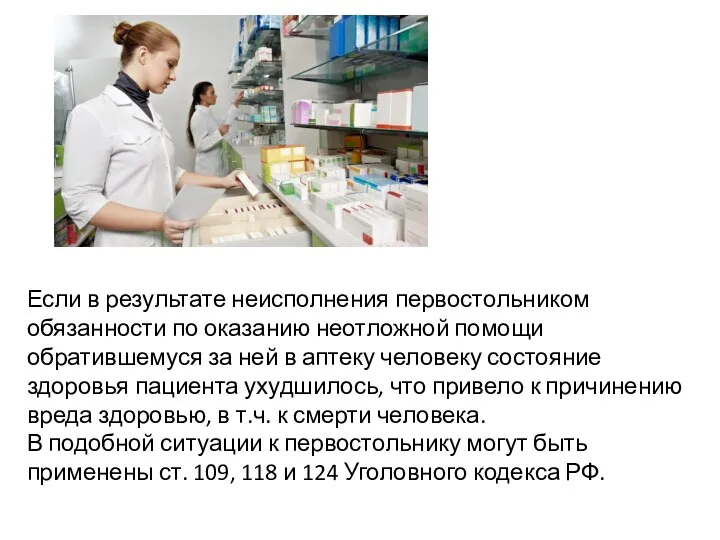 Если в результате неисполнения первостольником обязанности по оказанию неотложной помощи обратившемуся за ней в аптеку человеку состояние здоровья пациента ухудшилось, что привело к причинению вреда здоровью, в т.ч. к смерти человека.
В подобной ситуации к первостольнику могут быть применены ст. 109, 118 и 124 Уголовного кодекса РФ.